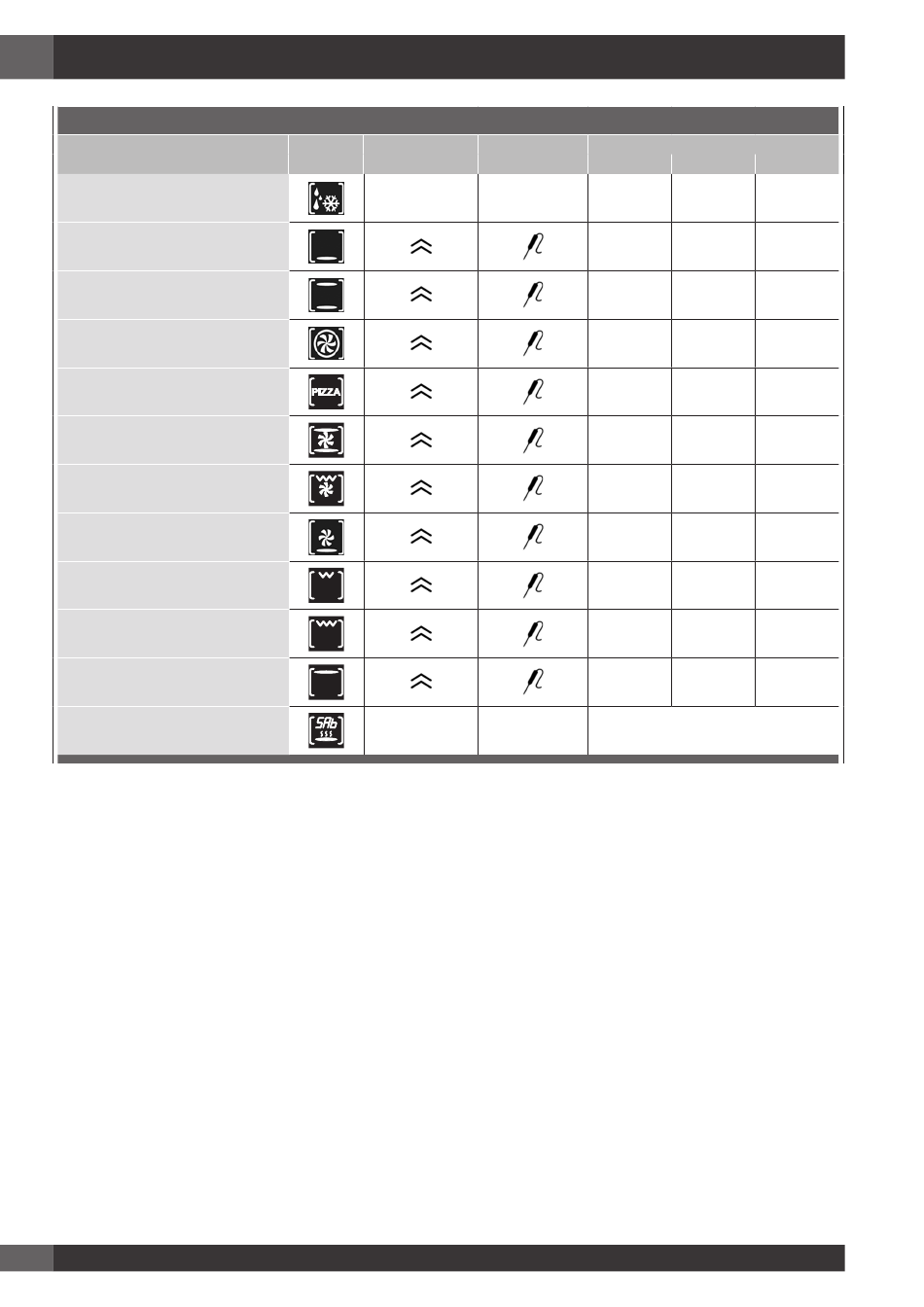 PIZZA

SAb